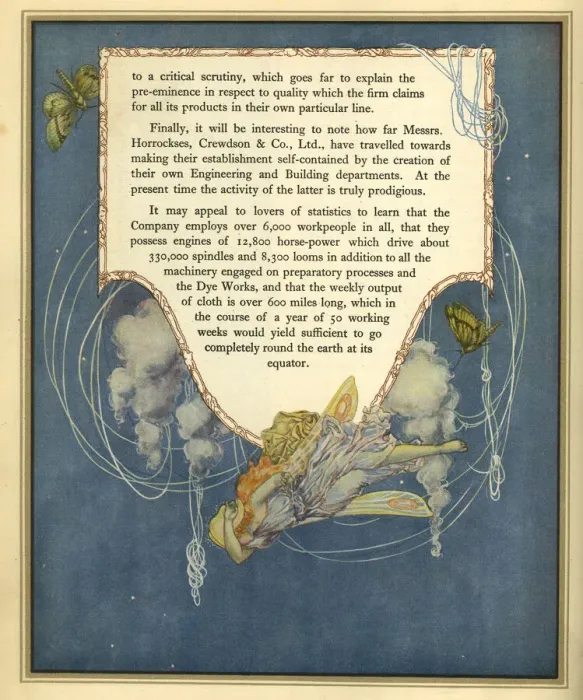 to a critical scrutiny, which goes far to explain the pre-eminence in respect to quality which the firm claims for all its products in their own particular line.

Finally, it will be interesting to note how far Messrs. Horrockses, Crewdson & Co., Ltd., have travelled towards making their establishment self-contained by the creation of their own Engineering and Building departments. At the present time the activity of the latter is truly prodigious.

It may appeal to lovers of statistics to learn that the Company employs over 6,000 workpeople in all, that they possess engines of 12,800 horse-power which drive about 330,000 spindles and 8,300 looms in addition to all the machinery engaged on preparatory processes and the Dye Works, and that the weekly output of cloth is over 600 miles long, which in the course of a year of 50 working weeks would yield sufficient to go completely round the earth at its equator.